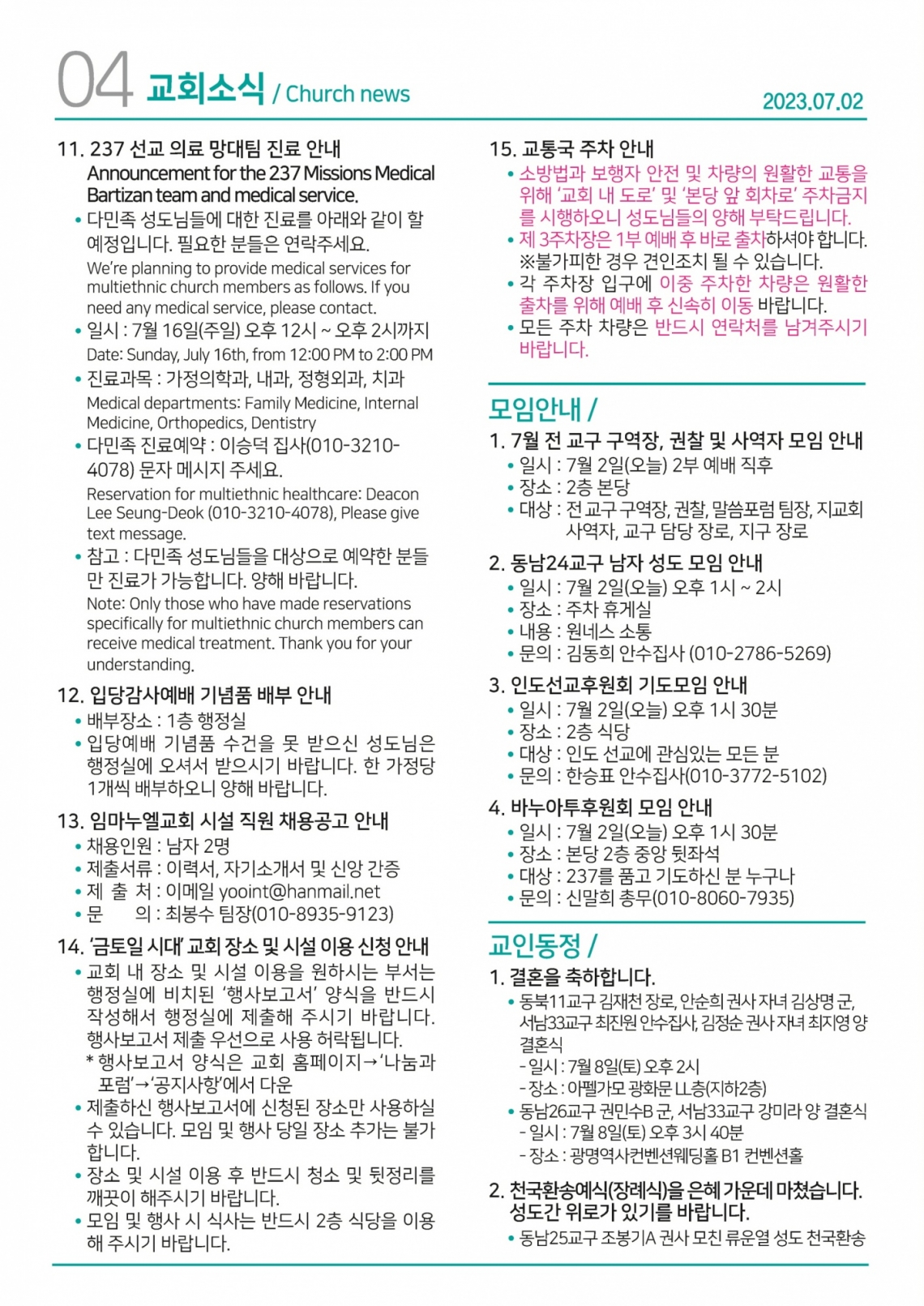 04 교회소식 / Church news

2023.07.02

11. 237 선교 의료 망대팀 진료 안내
Announcement for the 237 Missions Medical Bartizan team and medical service.

• 다민족 성도님들에 대한 진료를 아래와 같이 할 예정입니다. 필요한 분들은 연락주세요.
We're planning to provide medical services for multiethnic church members as follows. If you need any medical service, please contact.
• 일시 : 7월 16일(주일) 오후 12시 ~ 오후 2시까지
Date: Sunday, July 16th, from 12:00 PM to 2:00 PM
• 진료과목 : 가정의학과, 내과, 정형외과, 치과
Medical departments: Family Medicine, Internal Medicine, Orthopedics, Dentistry
• 다민족 진료예약 : 이승덕 집사(010-3210-4078) 문자 메시지 주세요.
Reservation for multiethnic healthcare: Deacon Lee Seung-Deok (010-3210-4078), Please give text message.
• 참고 : 다민족 성도님들을 대상으로 예약한 분들만 진료가 가능합니다. 양해 바랍니다.
Note: Only those who have made reservations specifically for multiethnic church members can receive medical treatment. Thank you for your understanding.

12. 입당감사예배 기념품 배부 안내
• 배부장소 : 1층 행정실
• 입당예배 기념품 수건을 못 받으신 성도님은 행정실에 오셔서 받으시기 바랍니다. 한 가정당 1개씩 배부하오니 양해 바랍니다.

13. 임마누엘교회 시설 직원 채용공고 안내
• 채용인원 : 남자 2명
• 제출서류 : 이력서, 자기소개서 및 신앙 간증
• 제 출 처 : 이메일 yooint@hanmail.net
• 문 의 : 최봉수 팀장(010-8935-9123)

14. '금토일 시대' 교회 장소 및 시설 이용 신청 안내
• 교회 내 장소 및 시설 이용을 원하시는 부서는 행정실에 비치된 '행사보고서' 양식을 반드시 작성해서 행정실에 제출해 주시기 바랍니다. 행사보고서 제출 우선으로 사용 허락됩니다.
* 행사보고서 양식은 교회 홈페이지→'나눔과 포럼'→'공지사항'에서 다운
• 제출하신 행사보고서에 신청된 장소만 사용하실 수 있습니다. 모임 및 행사 당일 장소 추가는 불가합니다.
• 장소 및 시설 이용 후 반드시 청소 및 뒷정리를 깨끗이 해주시기 바랍니다.
• 모임 및 행사 시 식사는 반드시 2층 식당을 이용해 주시기 바랍니다.

15. 교통국 주차 안내
• 소방법과 보행자 안전 및 차량의 원활한 교통을 위해 '교회 내 도로' 및 '본당 앞 회차로' 주차금지를 시행하오니 성도님들의 양해 부탁드립니다.
• 제 3주차장은 1부 예배 후 바로 출차하셔야 합니다. ※불가피한 경우 견인조치 될 수 있습니다.
• 각 주차장 입구에 이중 주차한 차량은 원활한 출차를 위해 예배 후 신속히 이동 바랍니다.
• 모든 주차 차량은 반드시 연락처를 남겨주시기 바랍니다.

모임안내 /

1. 7월 전 교구 구역장, 권찰 및 사역자 모임 안내
• 일시 : 7월 2일(오늘) 2부 예배 직후
• 장소 : 2층 본당
• 대상 : 전 교구 구역장, 권찰, 말씀포럼 팀장, 지교회 사역자, 교구 담당 장로, 지구 장로

2. 동남24교구 남자 성도 모임 안내
• 일시 : 7월 2일(오늘) 오후 1시 ~ 2시
• 장소 : 주차 휴게실
• 내용 : 원네스 소통
• 문의 : 김동희 안수집사 (010-2786-5269)

3. 인도선교후원회 기도모임 안내
• 일시 : 7월 2일(오늘) 오후 1시 30분
• 장소 : 2층 식당
• 대상 : 인도 선교에 관심있는 모든 분
• 문의 : 한승표 안수집사(010-3772-5102)

4. 바누아투후원회 모임 안내
• 일시 : 7월 2일(오늘) 오후 1시 30분
• 장소 : 본당 2층 중앙 뒷좌석
• 대상 : 237를 품고 기도하신 분 누구나
• 문의 : 신말희 총무(010-8060-7935)

교인동정 /

1. 결혼을 축하합니다.
• 동북11교구 김재천 장로, 안순희 권사 자녀 김상명 군, 서남33교구 최진원 안수집사, 김정순 권사 자녀 최지영 양 결혼식
- 일시 : 7월 8일(토) 오후 2시
- 장소 : 아펠가모 광화문 LL층(지하2층)
• 동남26교구 권민수B 군, 서남33교구 강미라 양 결혼식
- 일시 : 7월 8일(토) 오후 3시 40분
- 장소 : 광명역사컨벤션웨딩홀 B1 컨벤션홀

2. 천국환송예식(장례식)을 은혜 가운데 마쳤습니다. 성도간 위로가 있기를 바랍니다.
• 동남25교구 조봉기A 권사 모친 류운열 성도 천국환송